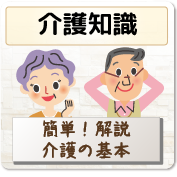 介護知識

簡単！解説
介護の基本